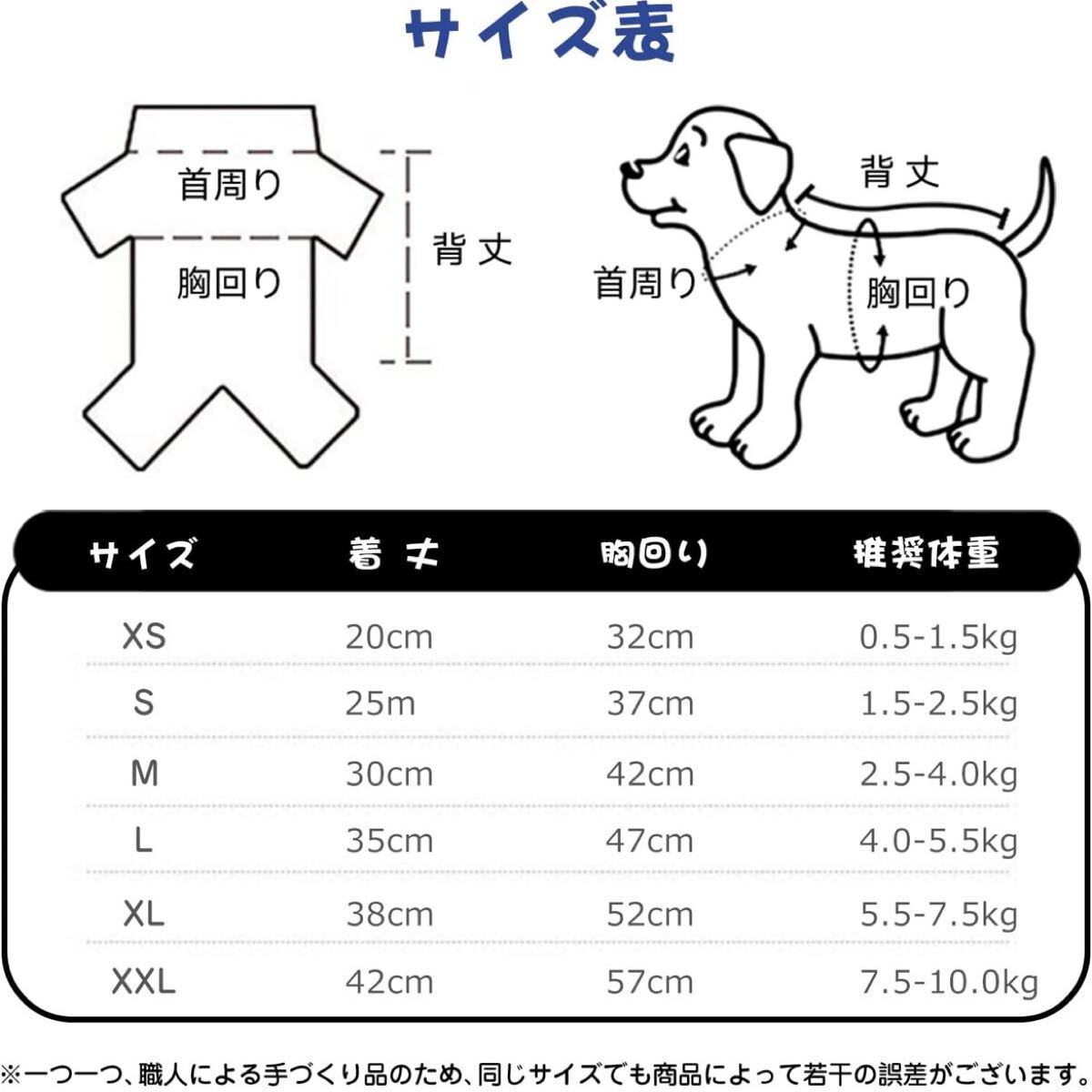 サイズ表

首周り

胸回り

背丈

背丈

首周り

胸回り

| サイズ | 着丈 | 胸回り | 推奨体重 |
|---|---|---|---|
| XS | 20cm | 32cm | 0.5-1.5kg |
| S | 25m | 37cm | 1.5-2.5kg |
| M | 30cm | 42cm | 2.5-4.0kg |
| L | 35cm | 47cm | 4.0-5.5kg |
| XL | 38cm | 52cm | 5.5-7.5kg |
| XXL | 42cm | 57cm | 7.5-10.0kg |

※一つ一つ、職人による手づくり品のため、同じサイズでも商品によって若干の誤差がございます。